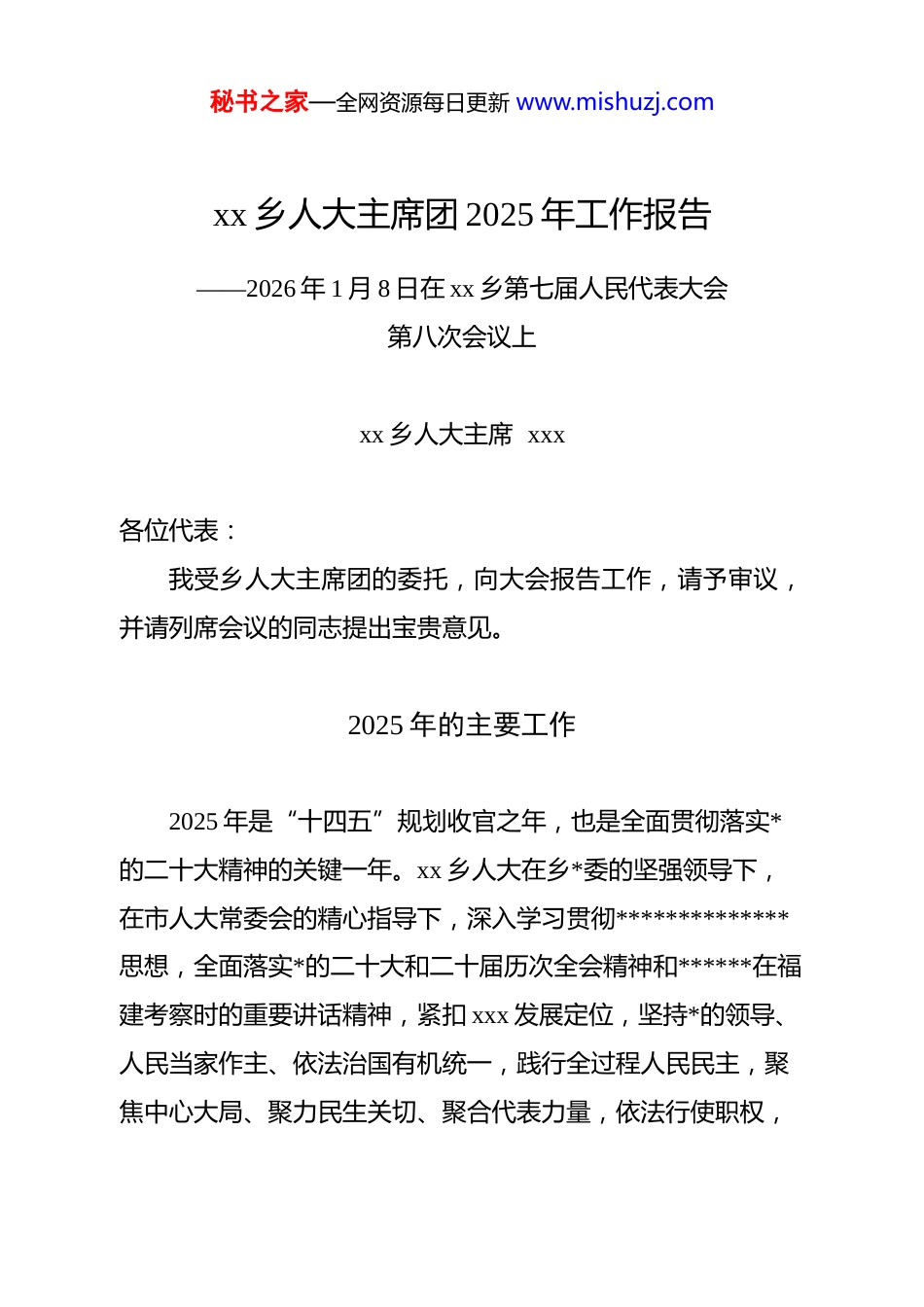 秘书之家—全网资源每日更新 www.mishuzj.com

xx 乡人大主席团 2025 年工作报告

——2026 年 1 月 8 日在 xx 乡第七届人民代表大会第八次会议上

xx 乡人大主席 xxx

各位代表：

我受乡人大主席团的委托，向大会报告工作，请予审议，并请列席会议的同志提出宝贵意见。

2025 年的主要工作

2025 年是“十四五”规划收官之年，也是全面贯彻落实*的二十大精神的关键一年。xx 乡人大在乡*委的坚强领导下，在市人大常委会的精心指导下，深入学习贯彻**************思想，全面落实*的二十大和二十届历次全会精神和******在福建考察时的重要讲话精神，紧扣 xxx 发展定位，坚持*的领导、人民当家作主、依法治国有机统一，践行全过程人民民主，聚焦中心大局、聚力民生关切、聚合代表力量，依法行使职权，